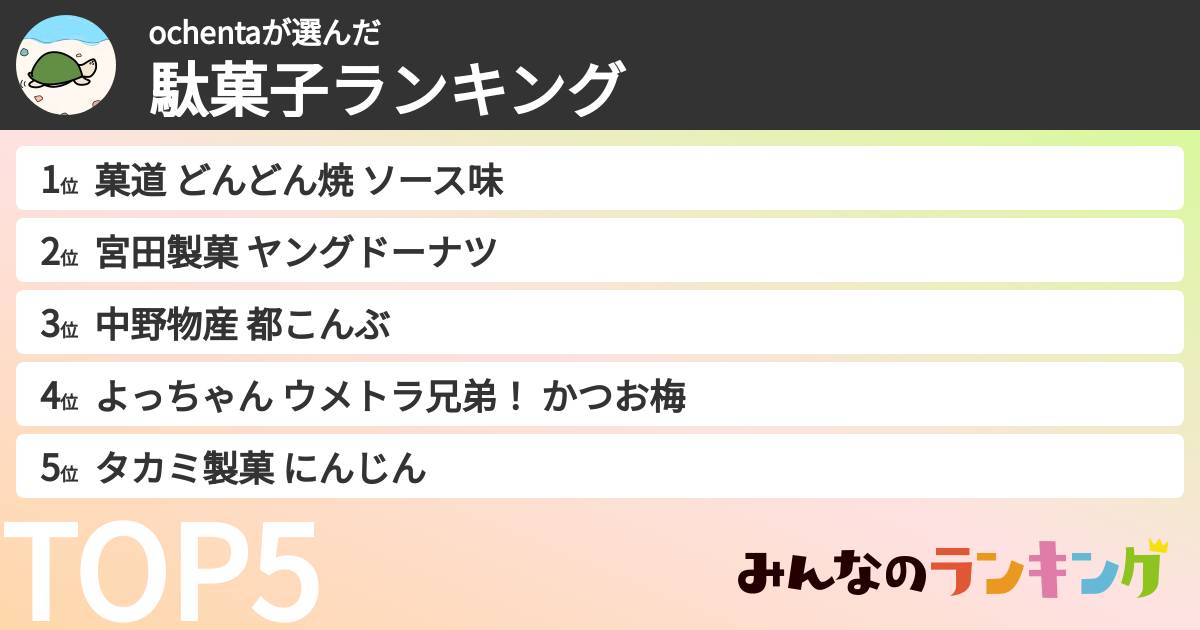 ochentaが選んだ
駄菓子ランキング

1位 菓道 どんどん焼 ソース味

2位 宮田製菓 ヤングドーナツ

3位 中野物産 都こんぶ

4位 よっちゃん ウメトラ兄弟！ かつお梅

5位 タカミ製菓 にんじん

TOP5

みんなのランキング